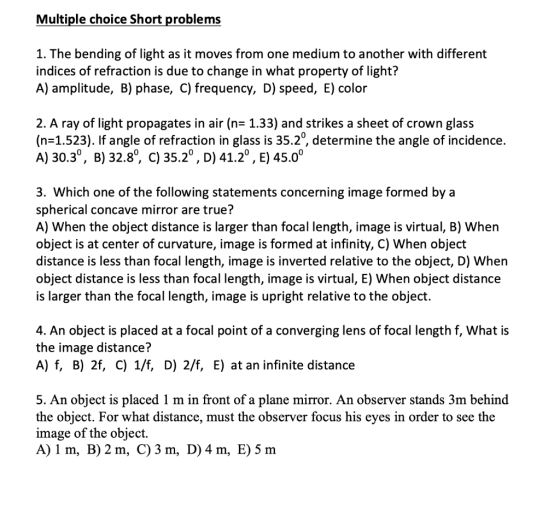 Multiple choice Short problems

1. The bending of light as it moves from one medium to another with different indices of refraction is due to change in what property of light?
A) amplitude, B) phase, C) frequency, D) speed, E) color

2. A ray of light propagates in air (n= 1.33) and strikes a sheet of crown glass (n=1.523). If angle of refraction in glass is $35.2^0$, determine the angle of incidence.
A) $30.3^0$, B) $32.8^0$, C) $35.2^0$, D) $41.2^0$, E) $45.0^0$

3. Which one of the following statements concerning image formed by a spherical concave mirror are true?
A) When the object distance is larger than focal length, image is virtual, B) When object is at center of curvature, image is formed at infinity, C) When object distance is less than focal length, image is inverted relative to the object, D) When object distance is less than focal length, image is virtual, E) When object distance is larger than the focal length, image is upright relative to the object.

4. An object is placed at a focal point of a converging lens of focal length f, What is the image distance?
A) f, B) 2f, C) 1/f, D) 2/f, E) at an infinite distance

5. An object is placed 1 m in front of a plane mirror. An observer stands 3m behind the object. For what distance, must the observer focus his eyes in order to see the image of the object.
A) 1 m, B) 2 m, C) 3 m, D) 4 m, E) 5 m